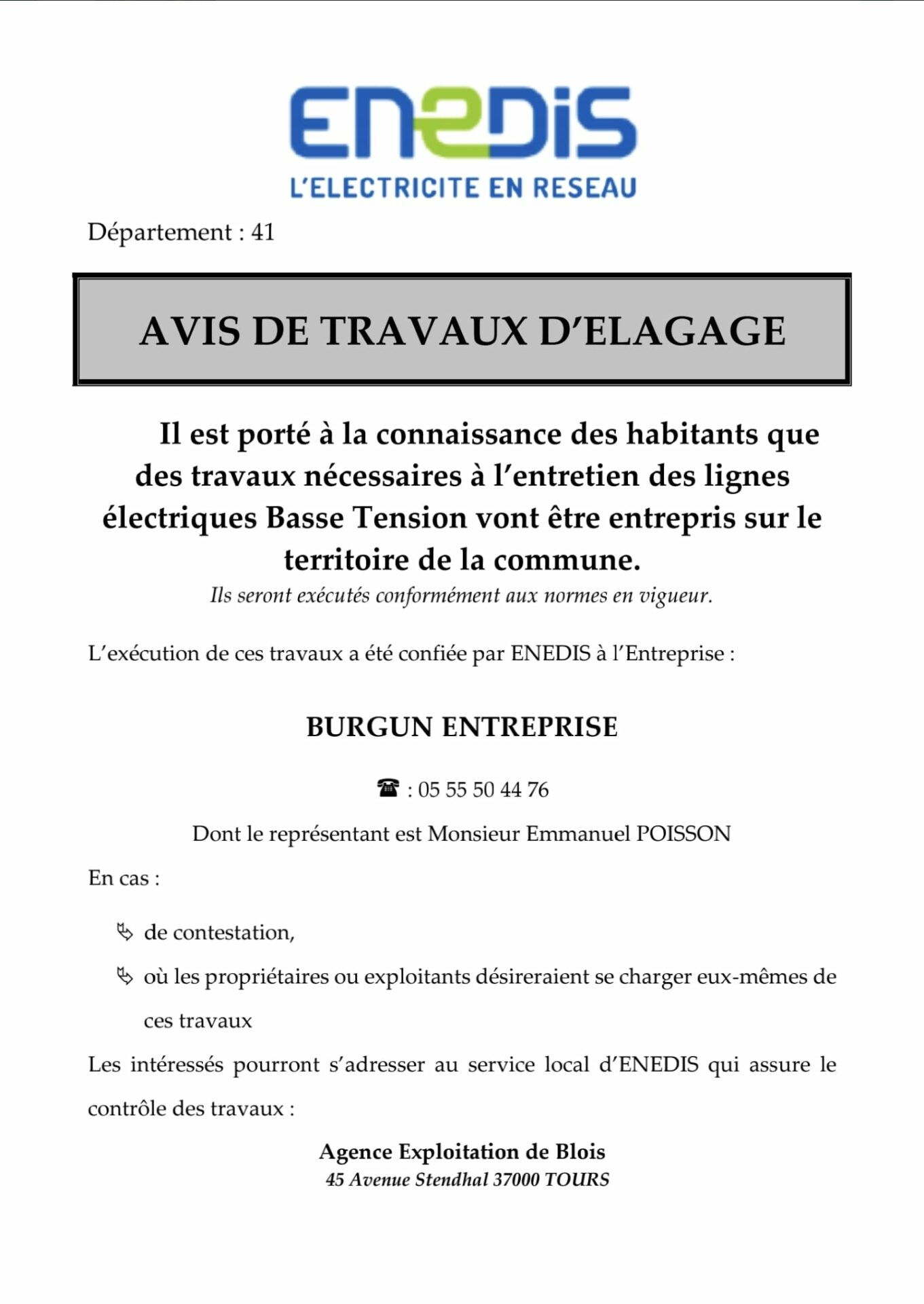 ENEDIS
L'ELECTRICITE EN RESEAU

Département : 41

AVIS DE TRAVAUX D'ELAGAGE

Il est porté à la connaissance des habitants que des travaux nécessaires à l'entretien des lignes électriques Basse Tension vont être entrepris sur le territoire de la commune.
Ils seront exécutés conformément aux normes en vigueur.

L'exécution de ces travaux a été confiée par ENEDIS à l'Entreprise :

BURGUN ENTREPRISE

☎ : 05 55 50 44 76

Dont le représentant est Monsieur Emmanuel POISSON

En cas :

de contestation,

où les propriétaires ou exploitants désireraient se charger eux-mêmes de ces travaux

Les intéressés pourront s'adresser au service local d'ENEDIS qui assure le contrôle des travaux :

Agence Exploitation de Blois
45 Avenue Stendhal 37000 TOURS